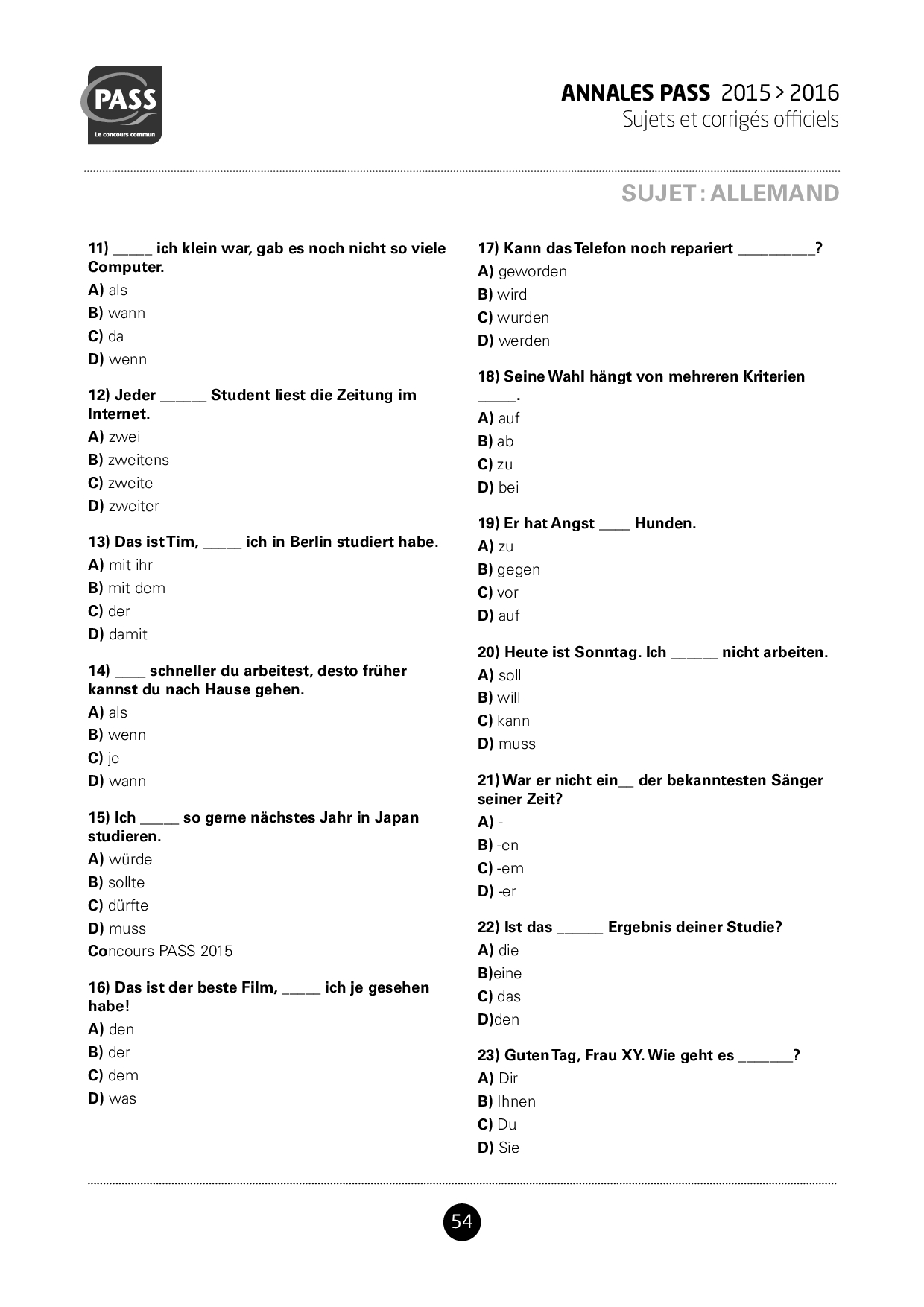 PASS
Le concours commun

ANNALES PASS 2015 > 2016
Sujets et corrigés officiels

SUJET : ALLEMAND

11) _____ ich klein war, gab es noch nicht so viele Computer.
A) als
B) wann
C) da
D) wenn

12) Jeder ______ Student liest die Zeitung im Internet.
A) zwei
B) zweitens
C) zweite
D) zweiter

13) Das ist Tim, _____ ich in Berlin studiert habe.
A) mit ihr
B) mit dem
C) der
D) damit

14) ____ schneller du arbeitest, desto früher kannst du nach Hause gehen.
A) als
B) wenn
C) je
D) wann

15) Ich _____ so gerne nächstes Jahr in Japan studieren.
A) würde
B) sollte
C) dürfte
D) muss
Concours PASS 2015

16) Das ist der beste Film, _____ ich je gesehen habe!
A) den
B) der
C) dem
D) was

17) Kann das Telefon noch repariert __________?
A) geworden
B) wird
C) wurden
D) werden

18) Seine Wahl hängt von mehreren Kriterien _____.
A) auf
B) ab
C) zu
D) bei

19) Er hat Angst ____ Hunden.
A) zu
B) gegen
C) vor
D) auf

20) Heute ist Sonntag. Ich ______ nicht arbeiten.
A) soll
B) will
C) kann
D) muss

21) War er nicht ein__ der bekanntesten Sänger seiner Zeit?
A) -
B) -en
C) -em
D) -er

22) Ist das ______ Ergebnis deiner Studie?
A) die
B)eine
C) das
D)den

23) Guten Tag, Frau XY. Wie geht es _______?
A) Dir
B) Ihnen
C) Du
D) Sie

54